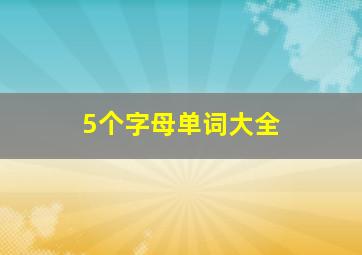 5个字母单词大全